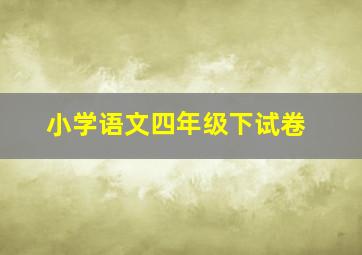 小学语文四年级下试卷